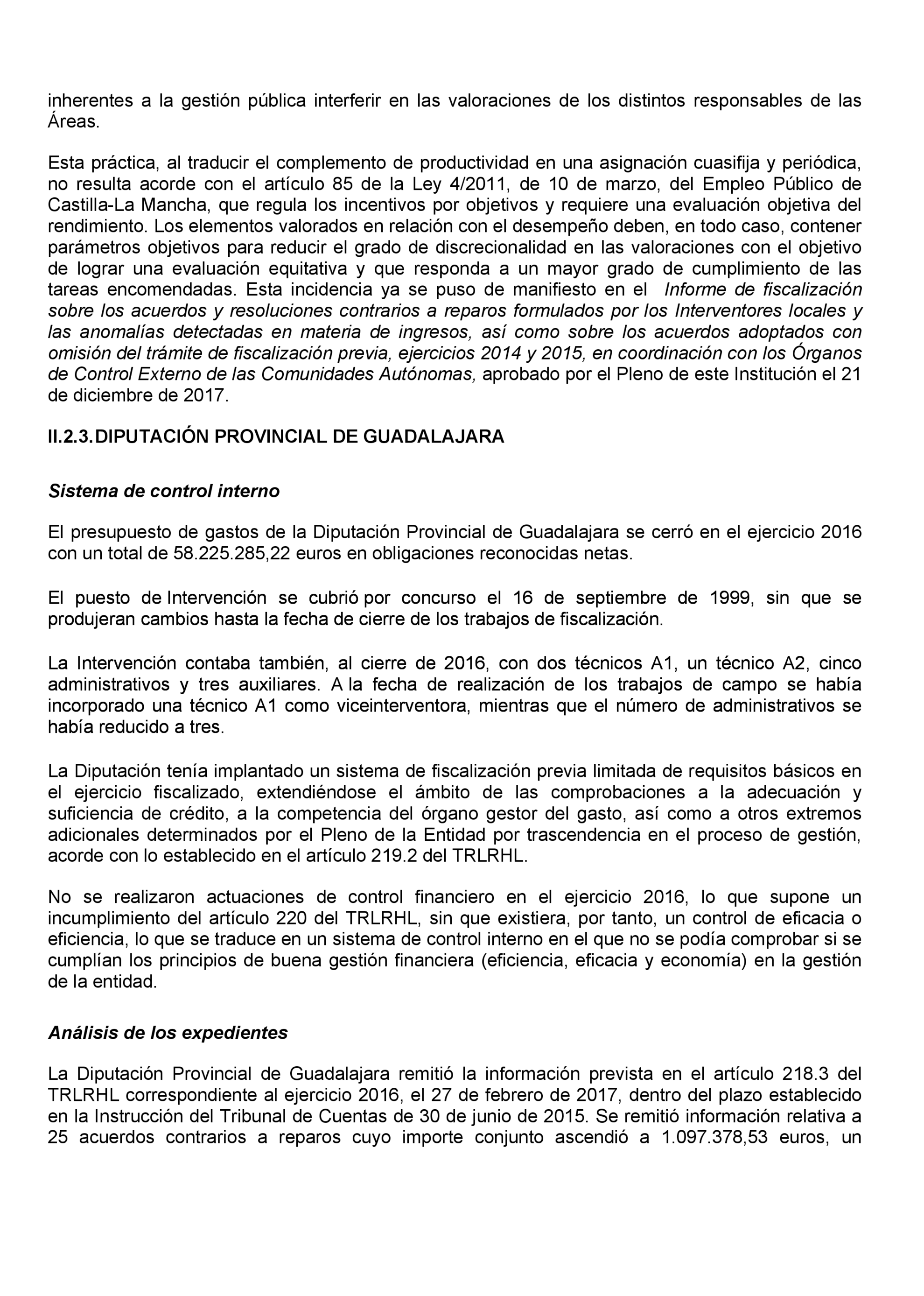 inherentes a la gestión pública interferir en las valoraciones de los distintos responsables de las Áreas.

Esta práctica, al traducir el complemento de productividad en una asignación cuasifija y periódica, no resulta acorde con el artículo 85 de la Ley 4/2011, de 10 de marzo, del Empleo Público de Castilla-La Mancha, que regula los incentivos por objetivos y requiere una evaluación objetiva del rendimiento. Los elementos valorados en relación con el desempeño deben, en todo caso, contener parámetros objetivos para reducir el grado de discrecionalidad en las valoraciones con el objetivo de lograr una evaluación equitativa y que responda a un mayor grado de cumplimiento de las tareas encomendadas. Esta incidencia ya se puso de manifiesto en el Informe de fiscalización sobre los acuerdos y resoluciones contrarios a reparos formulados por los Interventores locales y las anomalías detectadas en materia de ingresos, así como sobre los acuerdos adoptados con omisión del trámite de fiscalización previa, ejercicios 2014 y 2015, en coordinación con los Órganos de Control Externo de las Comunidades Autónomas, aprobado por el Pleno de este Institución el 21 de diciembre de 2017.

II.2.3. DIPUTACIÓN PROVINCIAL DE GUADALAJARA

Sistema de control interno

El presupuesto de gastos de la Diputación Provincial de Guadalajara se cerró en el ejercicio 2016 con un total de 58.225.285,22 euros en obligaciones reconocidas netas.

El puesto de Intervención se cubrió por concurso el 16 de septiembre de 1999, sin que se produjeran cambios hasta la fecha de cierre de los trabajos de fiscalización.

La Intervención contaba también, al cierre de 2016, con dos técnicos A1, un técnico A2, cinco administrativos y tres auxiliares. A la fecha de realización de los trabajos de campo se había incorporado una técnico A1 como viceinterventora, mientras que el número de administrativos se había reducido a tres.

La Diputación tenía implantado un sistema de fiscalización previa limitada de requisitos básicos en el ejercicio fiscalizado, extendiéndose el ámbito de las comprobaciones a la adecuación y suficiencia de crédito, a la competencia del órgano gestor del gasto, así como a otros extremos adicionales determinados por el Pleno de la Entidad por trascendencia en el proceso de gestión, acorde con lo establecido en el artículo 219.2 del TRLRHL.

No se realizaron actuaciones de control financiero en el ejercicio 2016, lo que supone un incumplimiento del artículo 220 del TRLRHL, sin que existiera, por tanto, un control de eficacia o eficiencia, lo que se traduce en un sistema de control interno en el que no se podía comprobar si se cumplían los principios de buena gestión financiera (eficiencia, eficacia y economía) en la gestión de la entidad.

Análisis de los expedientes

La Diputación Provincial de Guadalajara remitió la información prevista en el artículo 218.3 del TRLRHL correspondiente al ejercicio 2016, el 27 de febrero de 2017, dentro del plazo establecido en la Instrucción del Tribunal de Cuentas de 30 de junio de 2015. Se remitió información relativa a 25 acuerdos contrarios a reparos cuyo importe conjunto ascendió a 1.097.378,53 euros, un